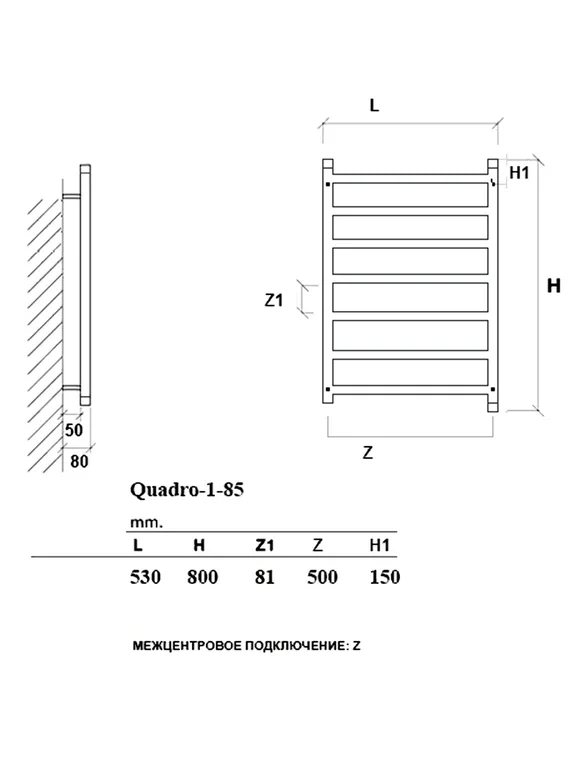 L

H1

H

Z1

Z

50

80

Quadro-1-85

mm.

| L | H | Z1 | Z | H1 |
|---|---|---|---|---|
| 530 | 800 | 81 | 500 | 150 |

МЕЖЦЕНТРОВОЕ ПОДКЛЮЧЕНИЕ: Z